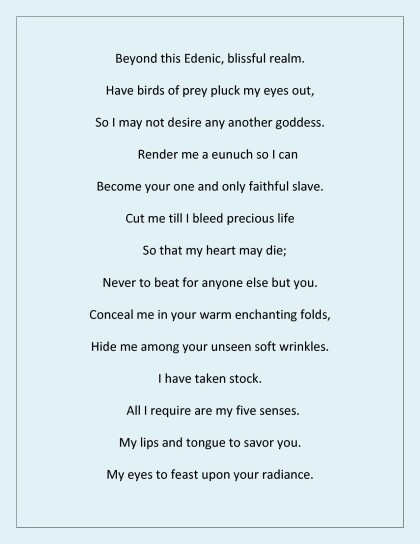 Beyond this Edenic, blissful realm.

Have birds of prey pluck my eyes out,

So I may not desire any another goddess.

Render me a eunuch so I can

Become your one and only faithful slave.

Cut me till I bleed precious life

So that my heart may die;

Never to beat for anyone else but you.

Conceal me in your warm enchanting folds,

Hide me among your unseen soft wrinkles.

I have taken stock.

All I require are my five senses.

My lips and tongue to savor you.

My eyes to feast upon your radiance.